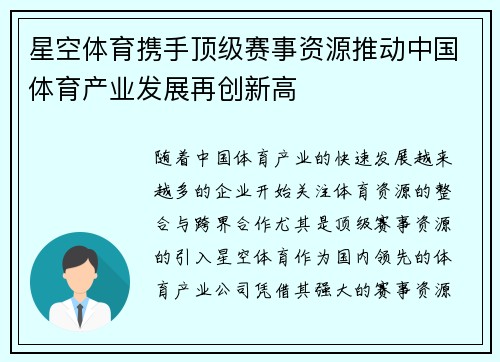 星空体育携手顶级赛事资源推动中国体育产业发展再创新高

随着中国体育产业的快速发展越来越多的企业开始关注体育资源的整合与跨界合作尤其是顶级赛事资源的引入星空体育作为国内领先的体育产业公司凭借其强大的赛事资源